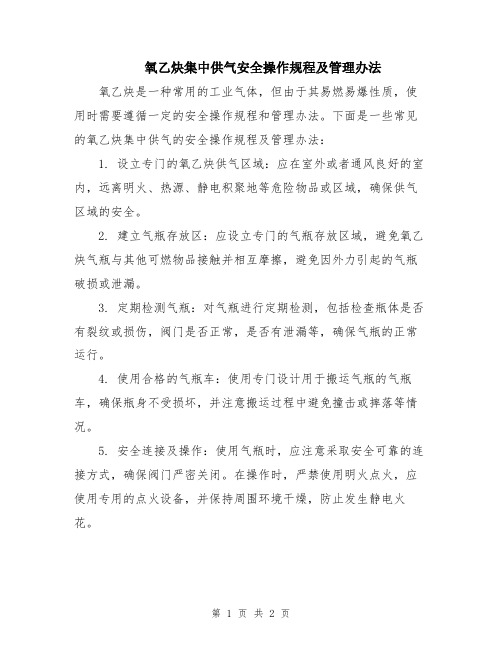 氧乙炔集中供气安全操作规程及管理办法

氧乙炔是一种常用的工业气体，但由于其易燃易爆性质，使用时需要遵循一定的安全操作规程和管理办法。下面是一些常见的氧乙炔集中供气的安全操作规程及管理办法：

1. 设立专门的氧乙炔供气区域：应在室外或者通风良好的室内，远离明火、热源、静电积聚地等危险物品或区域，确保供气区域的安全。

2. 建立气瓶存放区：应设立专门的气瓶存放区域，避免氧乙炔气瓶与其他可燃物品接触并相互摩擦，避免因外力引起的气瓶破损或泄漏。

3. 定期检测气瓶：对气瓶进行定期检测，包括检查瓶体是否有裂纹或损伤，阀门是否正常，是否有泄漏等，确保气瓶的正常运行。

4. 使用合格的气瓶车：使用专门设计用于搬运气瓶的气瓶车，确保瓶身不受损坏，并注意搬运过程中避免撞击或摔落等情况。

5. 安全连接及操作：使用气瓶时，应注意采取安全可靠的连接方式，确保阀门严密关闭。在操作时，严禁使用明火点火，应使用专用的点火设备，并保持周围环境干燥，防止发生静电火花。

第 1 页 共 2 页